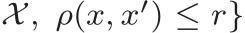 $\mathcal{X},\ \rho(x, x') \leq r\}$